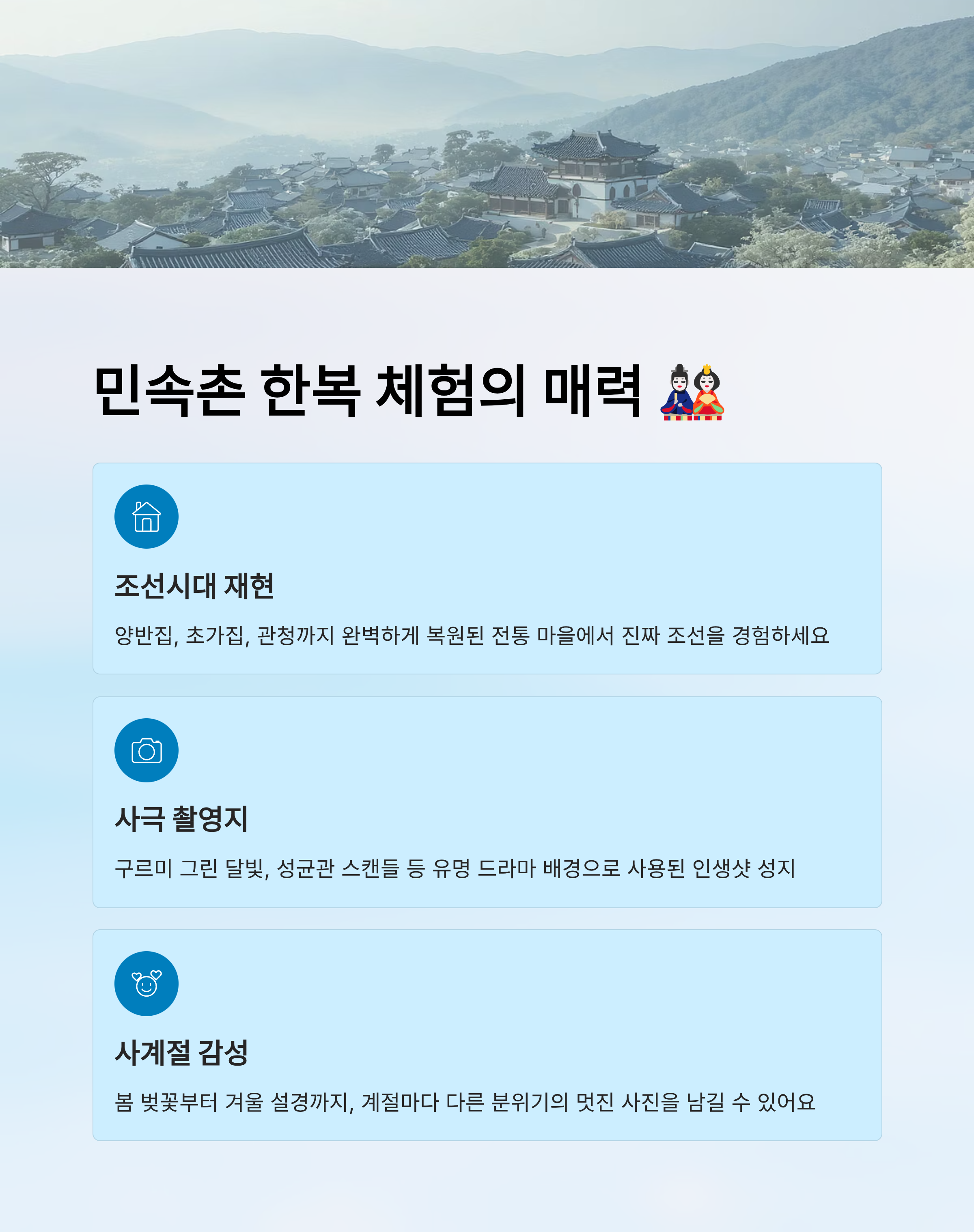 민속촌 한복 체험의 매력 🎎

조선시대 재현

양반집, 초가집, 관청까지 완벽하게 복원된 전통 마을에서 진짜 조선을 경험하세요

사극 촬영지

구르미 그린 달빛, 성균관 스캔들 등 유명 드라마 배경으로 사용된 인생샷 성지

사계절 감성

봄 벚꽃부터 겨울 설경까지, 계절마다 다른 분위기의 멋진 사진을 남길 수 있어요